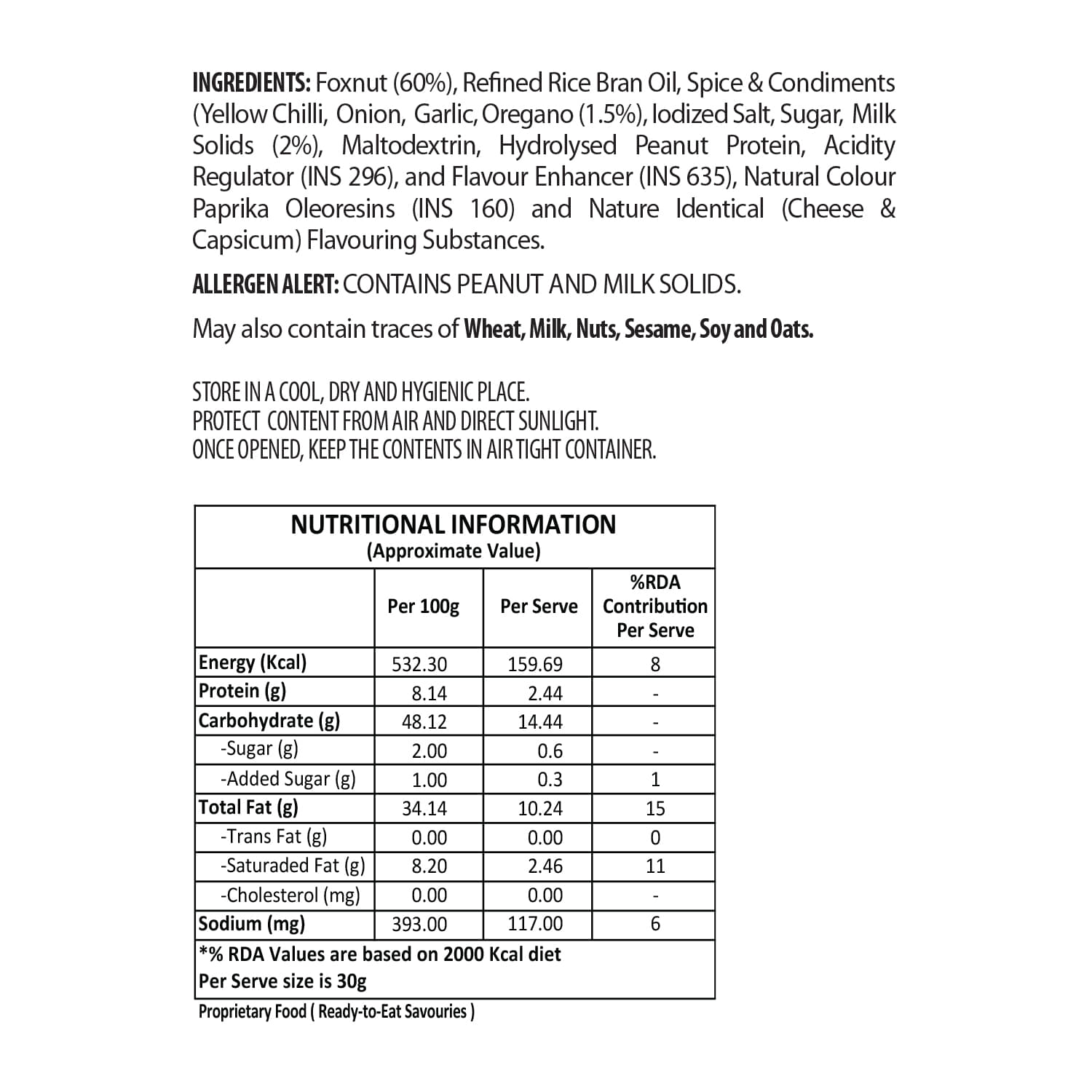 INGREDIENTS: Foxnut (60%), Refined Rice Bran Oil, Spice & Condiments (Yellow Chilli, Onion, Garlic, Oregano (1.5%), Iodized Salt, Sugar, Milk Solids (2%), Maltodextrin, Hydrolysed Peanut Protein, Acidity Regulator (INS 296), and Flavour Enhancer (INS 635), Natural Colour Paprika Oleoresins (INS 160) and Nature Identical (Cheese & Capsicum) Flavouring Substances.

ALLERGEN ALERT: CONTAINS PEANUT AND MILK SOLIDS.

May also contain traces of Wheat, Milk, Nuts, Sesame, Soy and Oats.

STORE IN A COOL, DRY AND HYGIENIC PLACE.
PROTECT CONTENT FROM AIR AND DIRECT SUNLIGHT.
ONCE OPENED, KEEP THE CONTENTS IN AIR TIGHT CONTAINER.

NUTRITIONAL INFORMATION
(Approximate Value)

| | Per 100g | Per Serve | %RDA Contribution Per Serve |
|---|---|---|---|
| Energy (Kcal) | 532.30 | 159.69 | 8 |
| Protein (g) | 8.14 | 2.44 | - |
| Carbohydrate (g) | 48.12 | 14.44 | - |
| -Sugar (g) | 2.00 | 0.6 | - |
| -Added Sugar (g) | 1.00 | 0.3 | 1 |
| Total Fat (g) | 34.14 | 10.24 | 15 |
| -Trans Fat (g) | 0.00 | 0.00 | 0 |
| -Saturaded Fat (g) | 8.20 | 2.46 | 11 |
| -Cholesterol (mg) | 0.00 | 0.00 | - |
| Sodium (mg) | 393.00 | 117.00 | 6 |

*% RDA Values are based on 2000 Kcal diet
Per Serve size is 30g

Proprietary Food ( Ready-to-Eat Savouries )